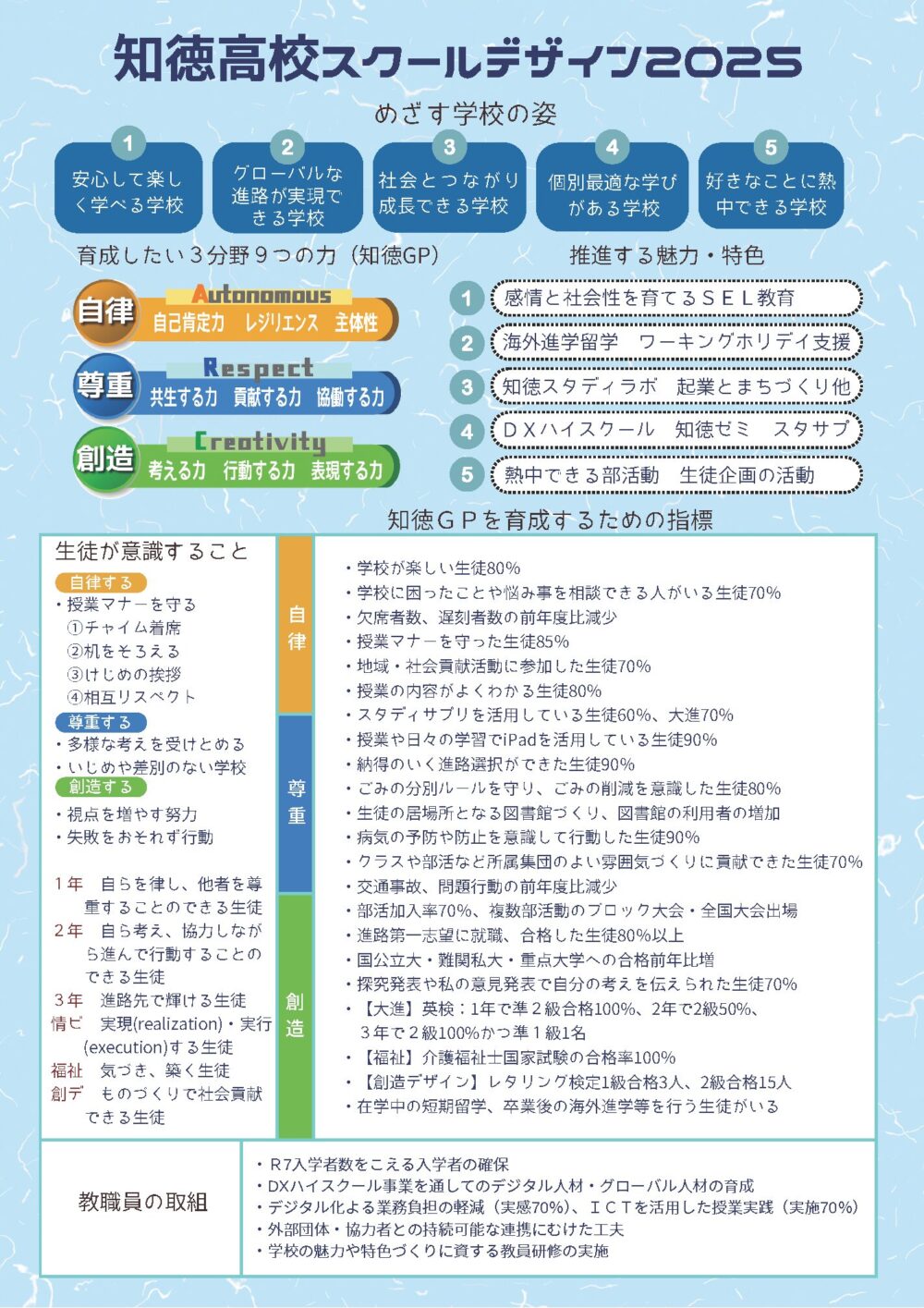 知徳高校スクールデザイン2025

めざす学校の姿

1 安心して楽しく学べる学校

2 グローバルな進路が実現できる学校

3 社会とつながり成長できる学校

4 個別最適な学びがある学校

5 好きなことに熱中できる学校

育成したい３分野９つの力（知徳GP）

自律 Autonomous 自己肯定力 レジリエンス 主体性

尊重 Respect 共生する力 貢献する力 協働する力

創造 Creativity 考える力 行動する力 表現する力

推進する魅力・特色

1 感情と社会性を育てるＳＥＬ教育

2 海外進学留学 ワーキングホリデイ支援

3 知徳スタディラボ 起業とまちづくり他

4 ＤＸハイスクール 知徳ゼミ スタサプ

5 熱中できる部活動 生徒企画の活動

知徳ＧＰを育成するための指標

生徒が意識すること

自律する
・授業マナーを守る
①チャイム着席
②机をそろえる
③けじめの挨拶
④相互リスペクト

尊重する
・多様な考えを受けとめる
・いじめや差別のない学校

創造する
・視点を増やす努力
・失敗をおそれず行動

１年 自らを律し、他者を尊重することのできる生徒
２年 自ら考え、協力しながら進んで行動することのできる生徒
３年 進路先で輝ける生徒
情ビ 実現(realization)・実行(execution)する生徒
福祉 気づき、築く生徒
創デ ものづくりで社会貢献できる生徒

自律

尊重

創造

・学校が楽しい生徒80%
・学校に困ったことや悩み事を相談できる人がいる生徒70%
・欠席者数、遅刻者数の前年度比減少
・授業マナーを守った生徒85%
・地域・社会貢献活動に参加した生徒70%
・授業の内容がよくわかる生徒80%
・スタディサプリを活用している生徒60%、大進70%
・授業や日々の学習でiPadを活用している生徒90%
・納得のいく進路選択ができた生徒90%
・ごみの分別ルールを守り、ごみの削減を意識した生徒80%
・生徒の居場所となる図書館づくり、図書館の利用者の増加
・病気の予防や防止を意識して行動した生徒90%
・クラスや部活など所属集団のよい雰囲気づくりに貢献できた生徒70%
・交通事故、問題行動の前年度比減少
・部活加入率70%、複数部活動のブロック大会・全国大会出場
・進路第一志望に就職、合格した生徒80%以上
・国公立大・難関私大・重点大学への合格前年比増
・探究発表や私の意見発表で自分の考えを伝えられた生徒70%
・【大進】英検：1年で準２級合格100%、2年で2級50%、３年で２級100%かつ準１級1名
・【福祉】介護福祉士国家試験の合格率100%
・【創造デザイン】レタリング検定1級合格3人、2級合格15人
・在学中の短期留学、卒業後の海外進学等を行う生徒がいる

教職員の取組

・R7入学者数をこえる入学者の確保
・DXハイスクール事業を通してのデジタル人材・グローバル人材の育成
・デジタル化よる業務負担の軽減（実感70%）、ＩＣＴを活用した授業実践（実施70%）
・外部団体・協力者との持続可能な連携にむけた工夫
・学校の魅力や特色づくりに資する教員研修の実施